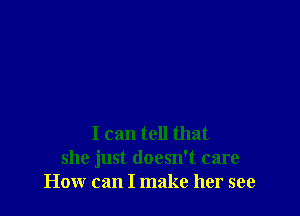 I can tell that
she just doesn't care
How can I make her see